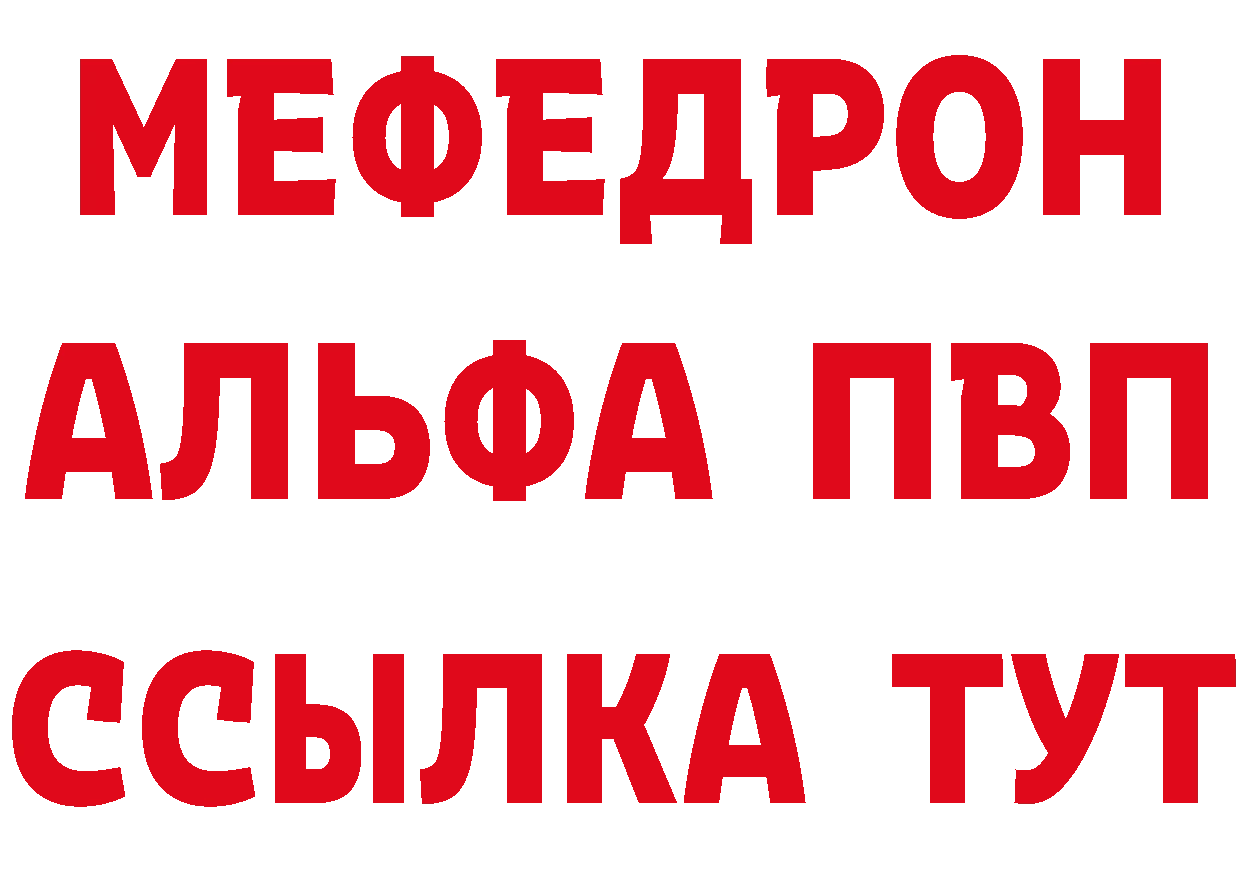 МЕФЕДРОН
АЛЬФА ПВП
ССЫЛКА ТУТ